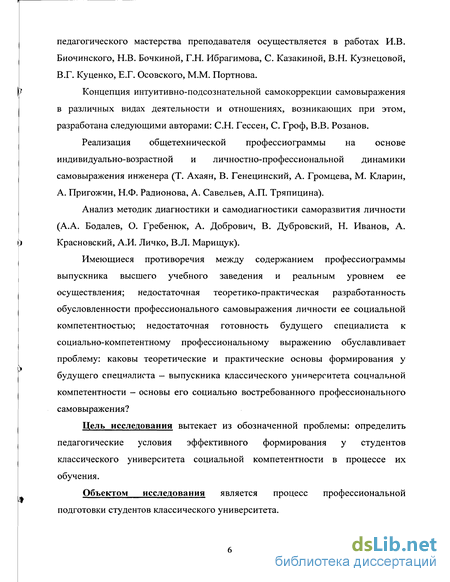 педагогического мастерства преподавателя осуществляется в работах И.В. Биочинского, Н.В. Бочкиной, Г.Н. Ибрагимова, С. Казакиной, В.Н. Кузнецовой, В.Г. Куценко, Е.Г. Осовского, М.М. Портнова.

Концепция интуитивно-подсознательной самокоррекции самовыражения в различных видах деятельности и отношениях, возникающих при этом, разработана следующими авторами: С.Н. Гессен, С. Гроф, В.В. Розанов.

Реализация общетехнической профессиограммы на основе индивидуально-возрастной и личностно-профессиональной динамики самовыражения инженера (Т. Ахаян, В. Генецинский, А. Громцева, М. Кларин, А. Пригожин, Н.Ф. Радионова, А. Савельев, А.П. Тряпицина).

Анализ методик диагностики и самодиагностики саморазвития личности (А.А. Бодалев, О. Гребенюк, А. Добрович, В. Дубровский, Н. Иванов, А. Красновский, А.И. Личко, В.Л. Марищук).

Имеющиеся противоречия между содержанием профессиограммы выпускника высшего учебного заведения и реальным уровнем ее осуществления; недостаточная теоретико-практическая разработанность обусловленности профессионального самовыражения личности ее социальной компетентностью; недостаточная готовность будущего специалиста к социально-компетентному профессиональному выражению обуславливает проблему: каковы теоретические и практические основы формирования у будущего специалиста – выпускника классического университета социальной компетентности – основы его социально востребованного профессионального самовыражения?

Цель исследования вытекает из обозначенной проблемы: определить педагогические условия эффективного формирования у студентов классического университета социальной компетентности в процессе их обучения.

Объектом исследования является процесс профессиональной подготовки студентов классического университета.

6

dsLib.net
библиотека диссертаций